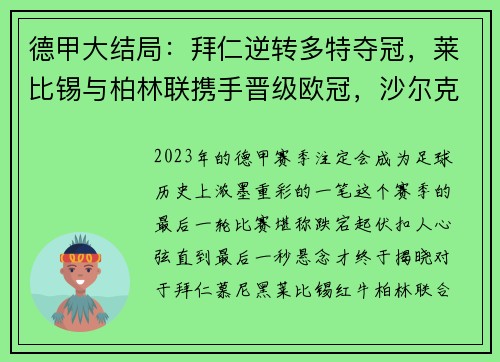 德甲大结局：拜仁逆转多特夺冠，莱比锡与柏林联携手晋级欧冠，沙尔克

2023年的德甲赛季注定会成为足球历史上浓墨重彩的一笔这个赛季的最后一轮比赛堪称跌宕起伏扣人心弦直到最后一秒悬念才终于揭晓对于拜仁慕尼黑莱比锡红牛柏林联合